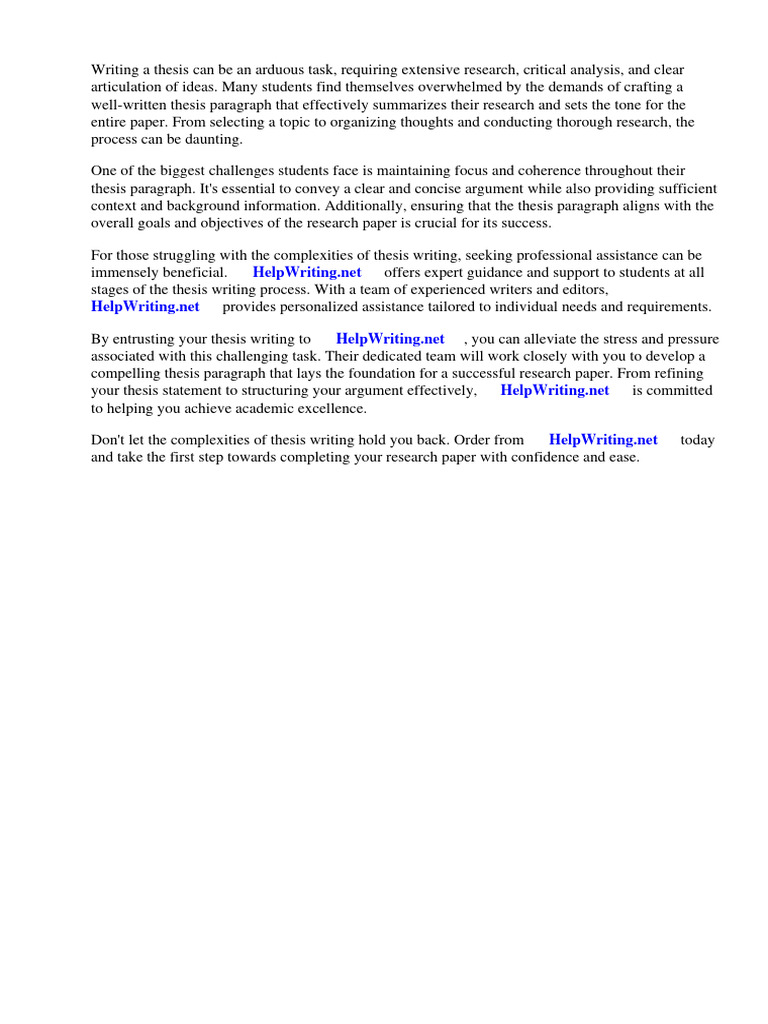 Writing a thesis can be an arduous task, requiring extensive research, critical analysis, and clear articulation of ideas. Many students find themselves overwhelmed by the demands of crafting a well-written thesis paragraph that effectively summarizes their research and sets the tone for the entire paper. From selecting a topic to organizing thoughts and conducting thorough research, the process can be daunting.

One of the biggest challenges students face is maintaining focus and coherence throughout their thesis paragraph. It's essential to convey a clear and concise argument while also providing sufficient context and background information. Additionally, ensuring that the thesis paragraph aligns with the overall goals and objectives of the research paper is crucial for its success.

For those struggling with the complexities of thesis writing, seeking professional assistance can be immensely beneficial. HelpWriting.net offers expert guidance and support to students at all stages of the thesis writing process. With a team of experienced writers and editors, HelpWriting.net provides personalized assistance tailored to individual needs and requirements.

By entrusting your thesis writing to HelpWriting.net , you can alleviate the stress and pressure associated with this challenging task. Their dedicated team will work closely with you to develop a compelling thesis paragraph that lays the foundation for a successful research paper. From refining your thesis statement to structuring your argument effectively, HelpWriting.net is committed to helping you achieve academic excellence.

Don't let the complexities of thesis writing hold you back. Order from HelpWriting.net today and take the first step towards completing your research paper with confidence and ease.